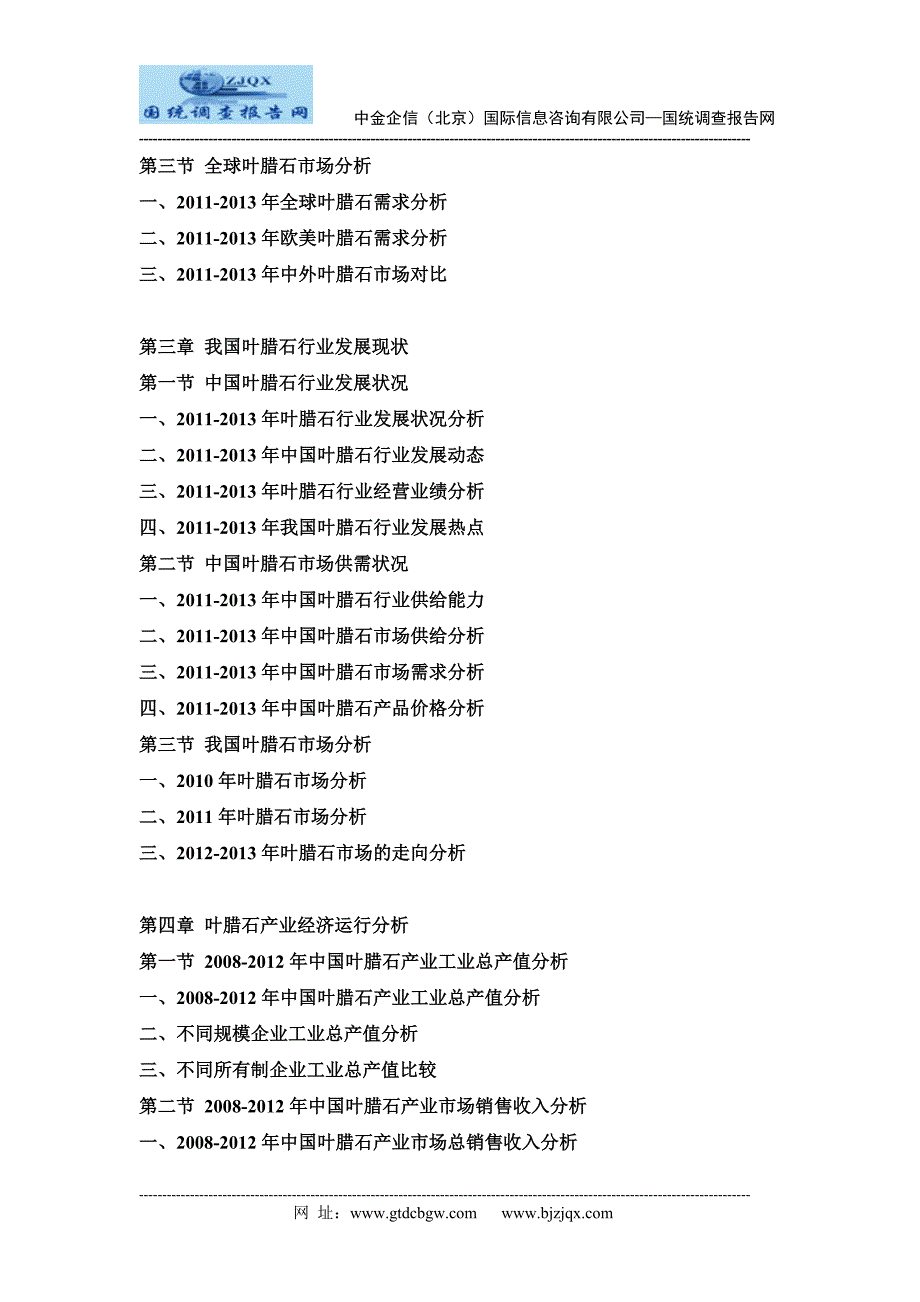 ZJQX
国统调查报告网

中金企信（北京）国际信息咨询有限公司—国统调查报告网

第三节 全球叶腊石市场分析

一、2011-2013 年全球叶腊石需求分析

二、2011-2013 年欧美叶腊石需求分析

三、2011-2013 年中外叶腊石市场对比

第三章 我国叶腊石行业发展现状

第一节 中国叶腊石行业发展状况

一、2011-2013 年叶腊石行业发展状况分析

二、2011-2013 年中国叶腊石行业发展动态

三、2011-2013 年叶腊石行业经营业绩分析

四、2011-2013 年我国叶腊石行业发展热点

第二节 中国叶腊石市场供需状况

一、2011-2013 年中国叶腊石行业供给能力

二、2011-2013 年中国叶腊石市场供给分析

三、2011-2013 年中国叶腊石市场需求分析

四、2011-2013 年中国叶腊石产品价格分析

第三节 我国叶腊石市场分析

一、2010 年叶腊石市场分析

二、2011 年叶腊石市场分析

三、2012-2013 年叶腊石市场的走向分析

第四章 叶腊石产业经济运行分析

第一节 2008-2012 年中国叶腊石产业工业总产值分析

一、2008-2012 年中国叶腊石产业工业总产值分析

二、不同规模企业工业总产值分析

三、不同所有制企业工业总产值比较

第二节 2008-2012 年中国叶腊石产业市场销售收入分析

一、2008-2012 年中国叶腊石产业市场总销售收入分析

网 址：www.gtdcbgw.com www.bjzjqx.com